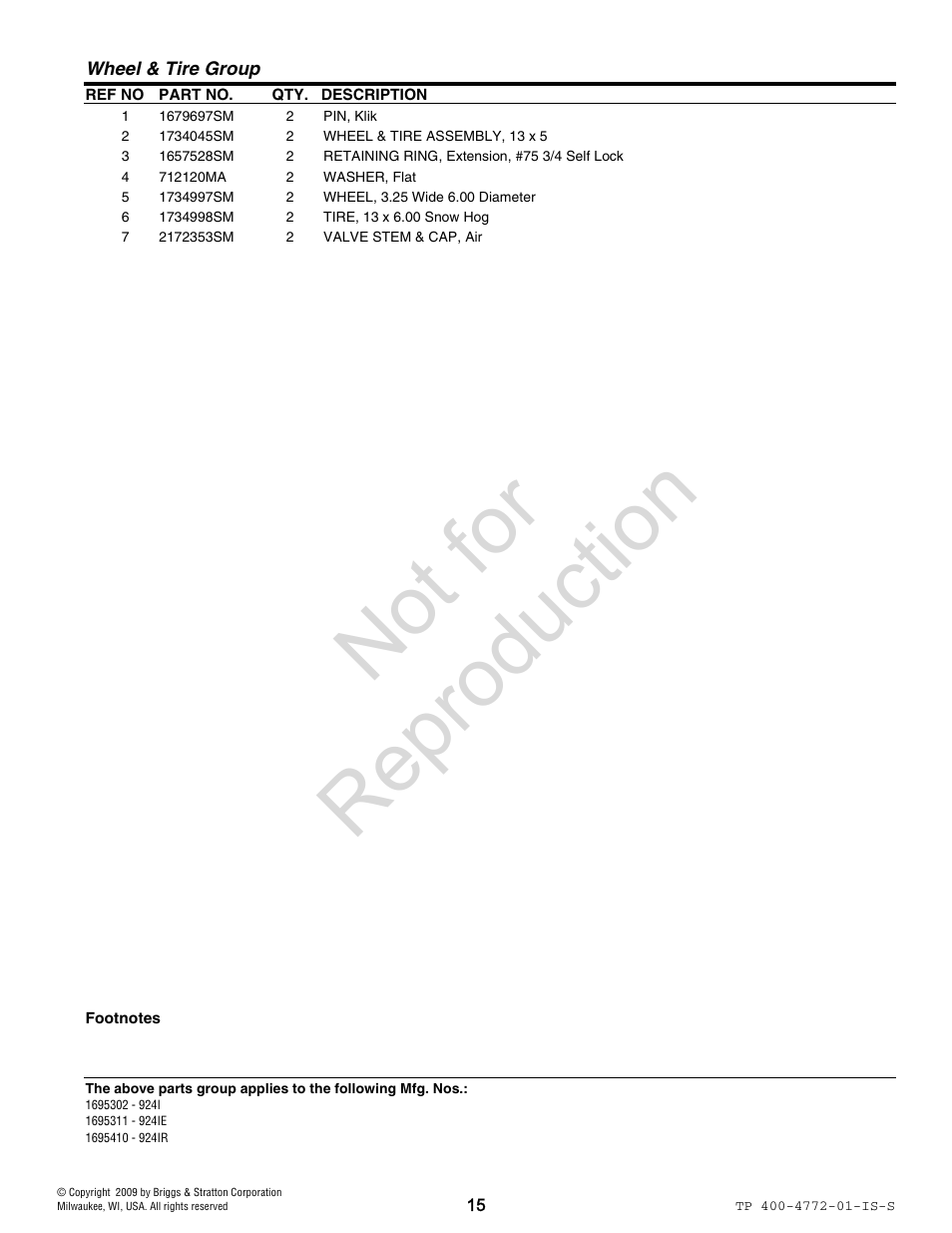 Wheel & Tire Group

| REF NO | PART NO. | QTY. | DESCRIPTION |
|---|---|---|---|
| 1 | 1679697SM | 2 | PIN, Klik |
| 2 | 1734045SM | 2 | WHEEL & TIRE ASSEMBLY, 13 x 5 |
| 3 | 1657528SM | 2 | RETAINING RING, Extension, #75 3/4 Self Lock |
| 4 | 712120MA | 2 | WASHER, Flat |
| 5 | 1734997SM | 2 | WHEEL, 3.25 Wide 6.00 Diameter |
| 6 | 1734998SM | 2 | TIRE, 13 x 6.00 Snow Hog |
| 7 | 2172353SM | 2 | VALVE STEM & CAP, Air |

Not for Reproduction

Footnotes

The above parts group applies to the following Mfg. Nos.:
1695302 - 924I
1695311 - 924IE
1695410 - 924IR

© Copyright 2009 by Briggs & Stratton Corporation
Milwaukee, WI, USA. All rights reserved

15

TP 400-4772-01-IS-S